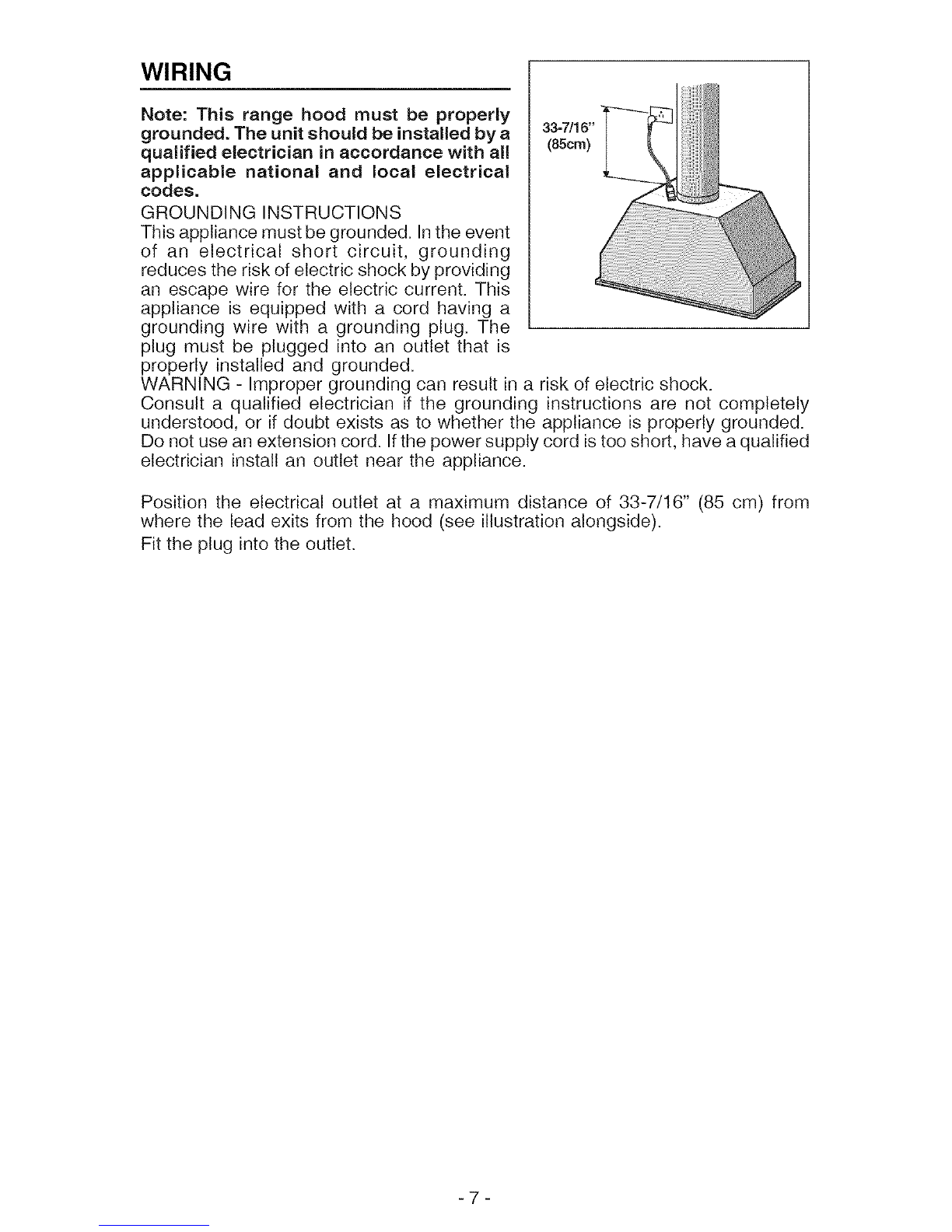 WIRING

Note: This range hood must be properly grounded. The unit should be installed by a qualified electrician in accordance with all applicable national and local electrical codes.
GROUNDING INSTRUCTIONS
This appliance must be grounded. In the event of an electrical short circuit, grounding reduces the risk of electric shock by providing an escape wire for the electric current. This appliance is equipped with a cord having a grounding wire with a grounding plug. The plug must be plugged into an outlet that is properly installed and grounded.
WARNING - Improper grounding can result in a risk of electric shock.
Consult a qualified electrician if the grounding instructions are not completely understood, or if doubt exists as to whether the appliance is properly grounded.
Do not use an extension cord. If the power supply cord is too short, have a qualified electrician install an outlet near the appliance.

33-7/16"
(85cm)

Position the electrical outlet at a maximum distance of 33-7/16" (85 cm) from where the lead exits from the hood (see illustration alongside).
Fit the plug into the outlet.

- 7 -